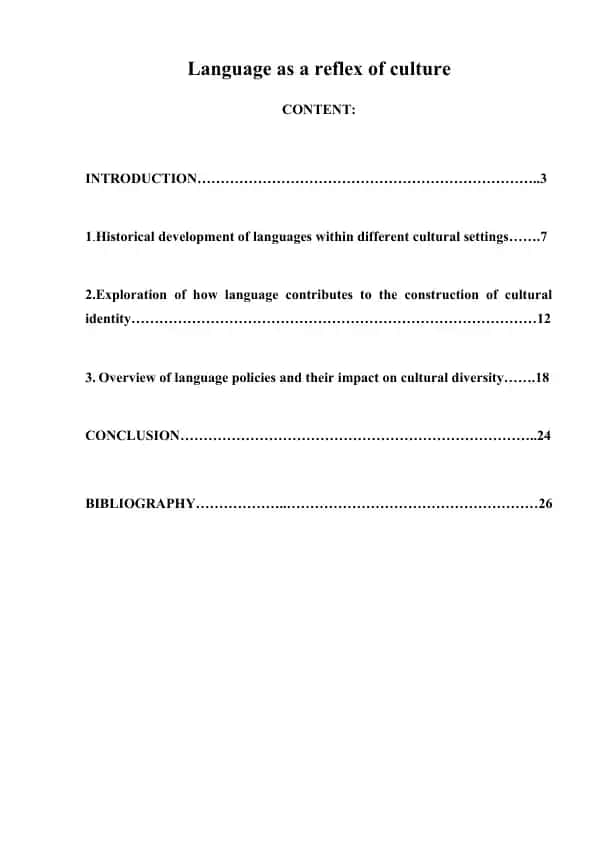 Language as a reflex of culture

CONTENT:

INTRODUCTION………………………………………………………………..3

1.Historical development of languages within different cultural settings…….7

2.Exploration of how language contributes to the construction of cultural identity……………………………………………………………………………12

3. Overview of language policies and their impact on cultural diversity…….18

CONCLUSION…………………………………………………………………..24

BIBLIOGRAPHY………………..………………………………………………26